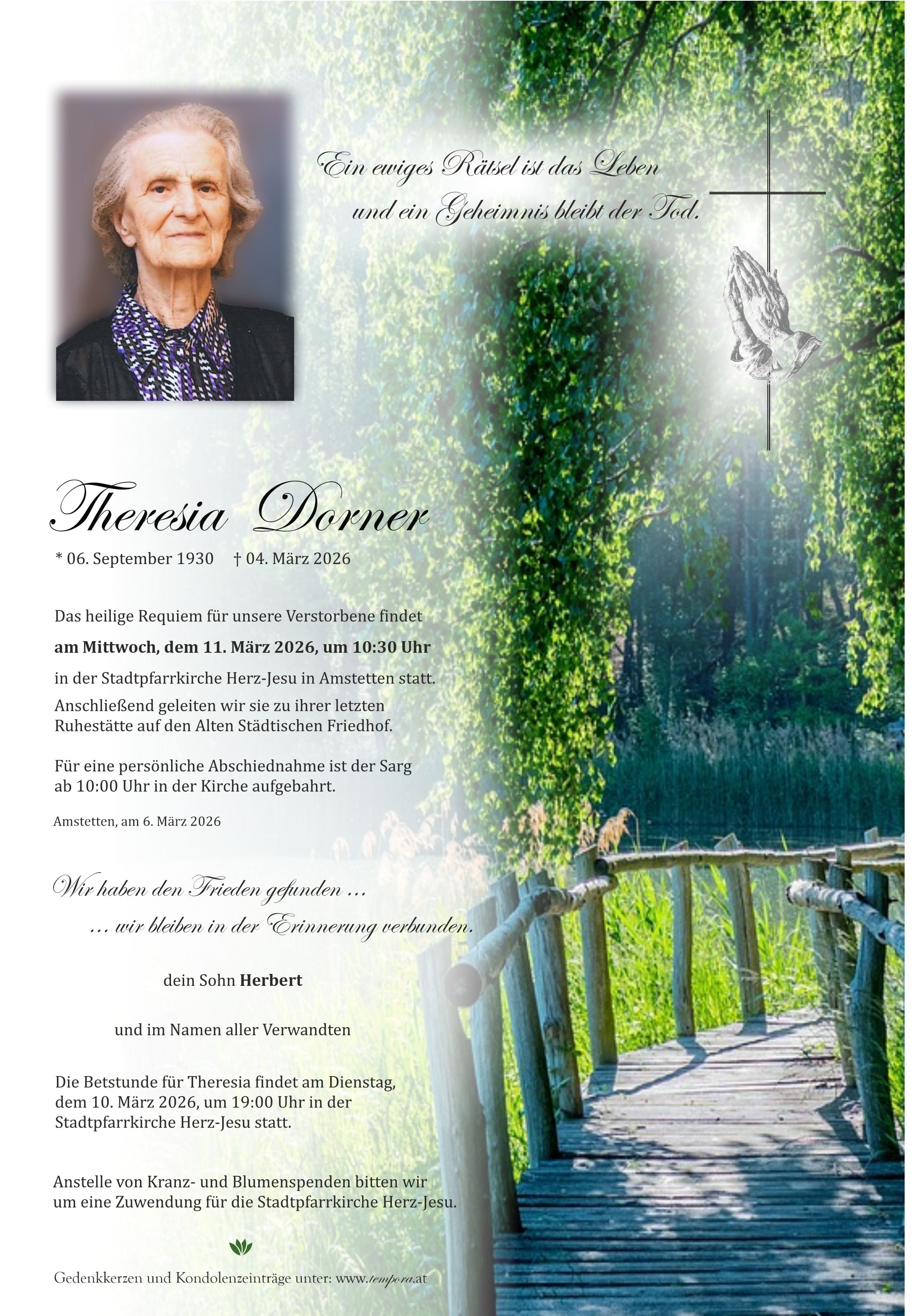 Ein ewiges Rätsel ist das Leben
und ein Geheimnis bleibt der Tod.

Theresia Dorner

* 06. September 1930 † 04. März 2026

Das heilige Requiem für unsere Verstorbene findet am Mittwoch, dem 11. März 2026, um 10:30 Uhr in der Stadtpfarrkirche Herz-Jesu in Amstetten statt. Anschließend geleiten wir sie zu ihrer letzten Ruhestätte auf den Alten Städtischen Friedhof.

Für eine persönliche Abschiednahme ist der Sarg ab 10:00 Uhr in der Kirche aufgebahrt.

Amstetten, am 6. März 2026

Wir haben den Frieden gefunden ...
... wir bleiben in der Erinnerung verbunden.

dein Sohn Herbert

und im Namen aller Verwandten

Die Betstunde für Theresia findet am Dienstag, dem 10. März 2026, um 19:00 Uhr in der Stadtpfarrkirche Herz-Jesu statt.

Anstelle von Kranz- und Blumenspenden bitten wir um eine Zuwendung für die Stadtpfarrkirche Herz-Jesu.

Gedenkkerzen und Kondolenzeinträge unter: www.tempora.at